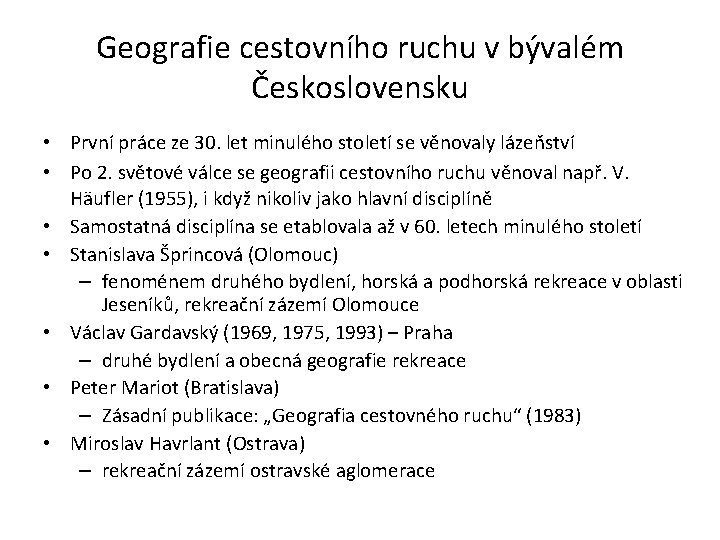 Geografie cestovního ruchu v bývalém Československu

• První práce ze 30. let minulého století se věnovaly lázeňství
• Po 2. světové válce se geografii cestovního ruchu věnoval např. V. Häufler (1955), i když nikoliv jako hlavní disciplíně
• Samostatná disciplína se etablovala až v 60. letech minulého století
• Stanislava Šprincová (Olomouc)
– fenoménem druhého bydlení, horská a podhorská rekreace v oblasti Jeseníků, rekreační zázemí Olomouce
• Václav Gardavský (1969, 1975, 1993) – Praha
– druhé bydlení a obecná geografie rekreace
• Peter Mariot (Bratislava)
– Zásadní publikace: „Geografia cestovného ruchu“ (1983)
• Miroslav Havrlant (Ostrava)
– rekreační zázemí ostravské aglomerace